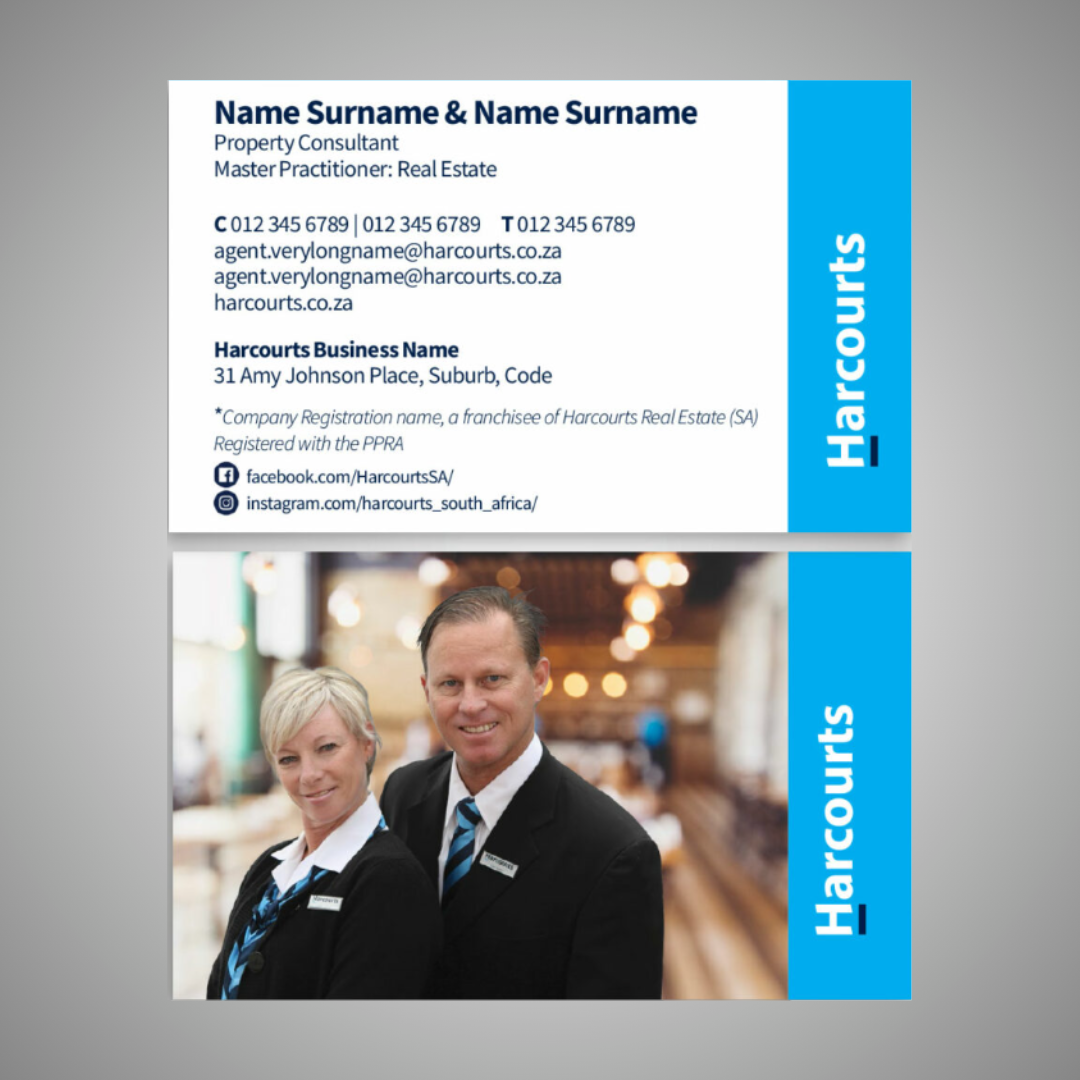 Name Surname & Name Surname
Property Consultant
Master Practitioner: Real Estate

C 012 345 6789 | 012 345 6789 T 012 345 6789
agent.verylongname@harcourts.co.za
agent.verylongname@harcourts.co.za
harcourts.co.za

Harcourts Business Name
31 Amy Johnson Place, Suburb, Code

*Company Registration name, a franchisee of Harcourts Real Estate (SA)
Registered with the PPRA

facebook.com/HarcourtsSA/
instagram.com/harcourts_south_africa/

Harcourts

Harcourts